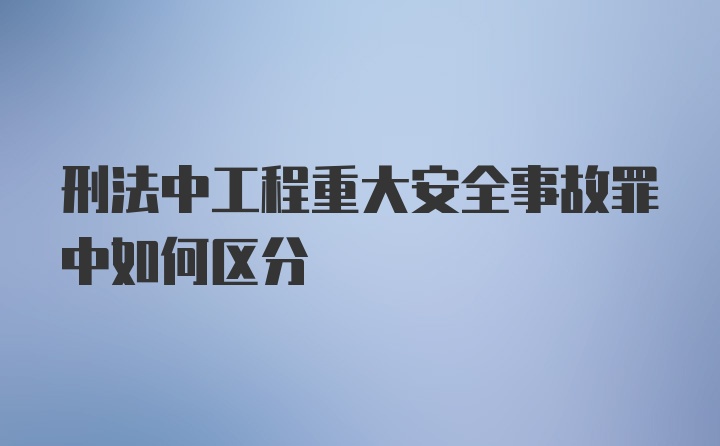 刑法中工程重大安全事故罪中如何区分